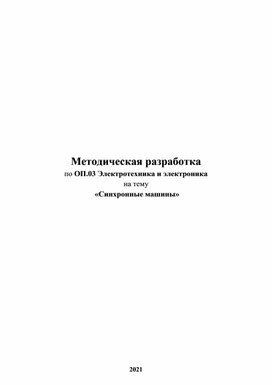 Методическая разработка
по ОП.03 Электротехника и электроника
на тему
«Синхронные машины»

2021